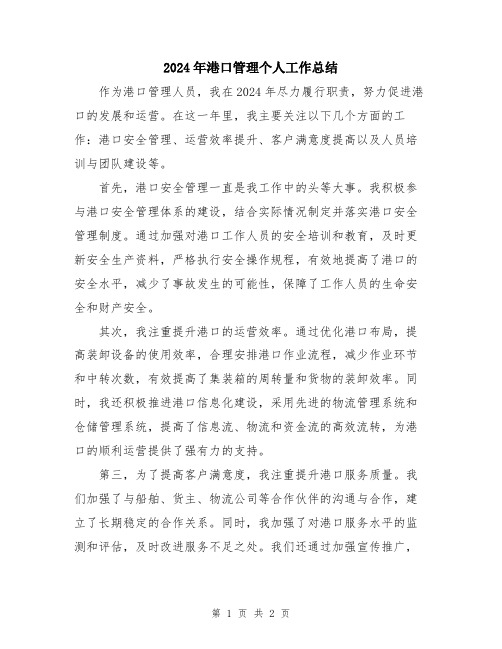 2024年港口管理个人工作总结

作为港口管理人员，我在2024年尽力履行职责，努力促进港口的发展和运营。在这一年里，我主要关注以下几个方面的工作：港口安全管理、运营效率提升、客户满意度提高以及人员培训与团队建设等。

首先，港口安全管理一直是我工作中的头等大事。我积极参与港口安全管理体系的建设，结合实际情况制定并落实港口安全管理制度。通过加强对港口工作人员的安全培训和教育，及时更新安全生产资料，严格执行安全操作规程，有效地提高了港口的安全水平，减少了事故发生的可能性，保障了工作人员的生命安全和财产安全。

其次，我注重提升港口的运营效率。通过优化港口布局，提高装卸设备的使用效率，合理安排港口作业流程，减少作业环节和中转次数，有效提高了集装箱的周转量和货物的装卸效率。同时，我还积极推进港口信息化建设，采用先进的物流管理系统和仓储管理系统，提高了信息流、物流和资金流的高效流转，为港口的顺利运营提供了强有力的支持。

第三，为了提高客户满意度，我注重提升港口服务质量。我们加强了与船舶、货主、物流公司等合作伙伴的沟通与合作，建立了长期稳定的合作关系。同时，我加强了对港口服务水平的监测和评估，及时改进服务不足之处。我们还通过加强宣传推广，

第 1 页 共 2 页